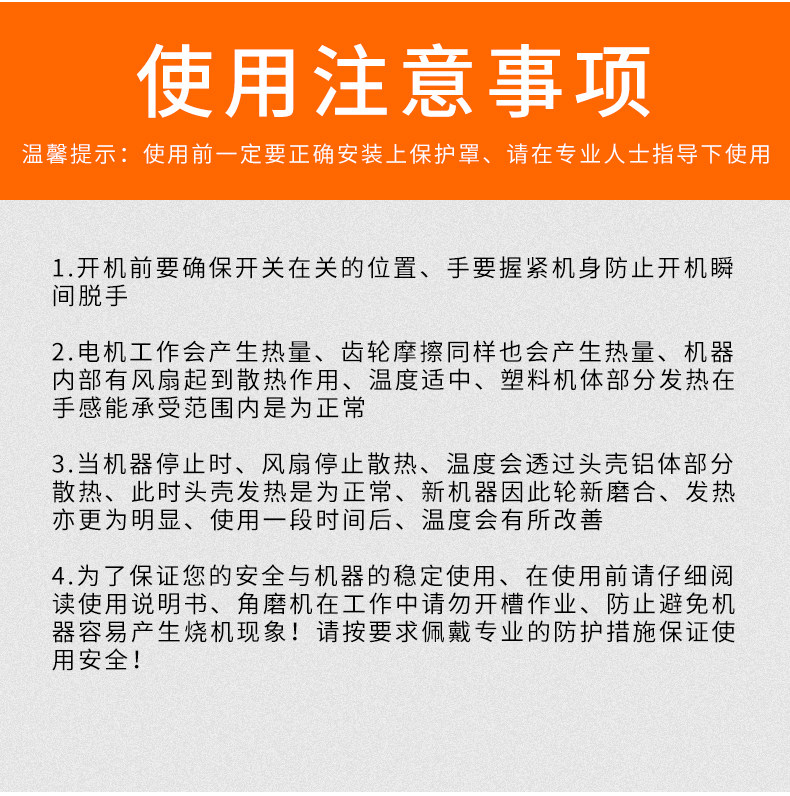 使用注意事项

温馨提示：使用前一定要正确安装上保护罩、请在专业人士指导下使用

1.开机前要确保开关在关的位置、手要握紧机身防止开机瞬间脱手

2.电机工作会产生热量、齿轮摩擦同样也会产生热量、机器内部有风扇起到散热作用、温度适中、塑料机体部分发热在手感能承受范围内是为正常

3.当机器停止时、风扇停止散热、温度会透过头壳铝体部分散热、此时头壳发热是为正常、新机器因此轮新磨合、发热亦更为明显、使用一段时间后、温度会有所改善

4.为了保证您的安全与机器的稳定使用、在使用前请仔细阅读使用说明书、角磨机在工作中请勿开槽作业、防止避免机器容易产生烧机现象！请按要求佩戴专业的防护措施保证使用安全！